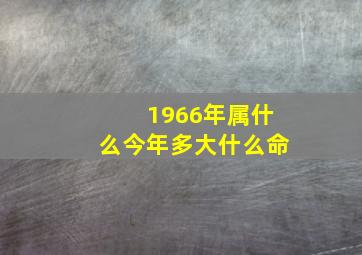 1966年属什么今年多大什么命